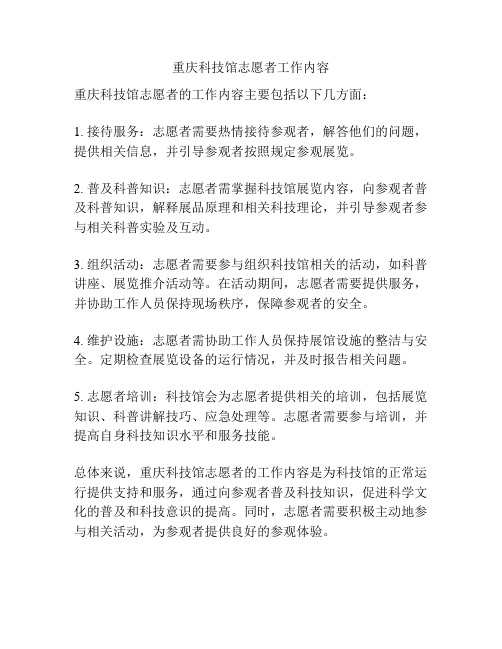 重庆科技馆志愿者工作内容

重庆科技馆志愿者的工作内容主要包括以下几方面：

1. 接待服务：志愿者需要热情接待参观者，解答他们的问题，提供相关信息，并引导参观者按照规定参观展览。

2. 普及科普知识：志愿者需掌握科技馆展览内容，向参观者普及科普知识，解释展品原理和相关科技理论，并引导参观者参与相关科普实验及互动。

3. 组织活动：志愿者需要参与组织科技馆相关的活动，如科普讲座、展览推介活动等。在活动期间，志愿者需要提供服务，并协助工作人员保持现场秩序，保障参观者的安全。

4. 维护设施：志愿者需协助工作人员保持展馆设施的整洁与安全。定期检查展览设备的运行情况，并及时报告相关问题。

5. 志愿者培训：科技馆会为志愿者提供相关的培训，包括展览知识、科普讲解技巧、应急处理等。志愿者需要参与培训，并提高自身科技知识水平和服务技能。

总体来说，重庆科技馆志愿者的工作内容是为科技馆的正常运行提供支持和服务，通过向参观者普及科技知识，促进科学文化的普及和科技意识的提高。同时，志愿者需要积极主动地参与相关活动，为参观者提供良好的参观体验。